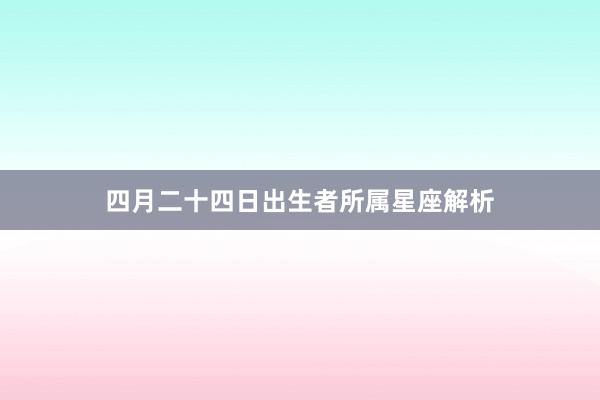 四月二十四日出生者所属星座解析